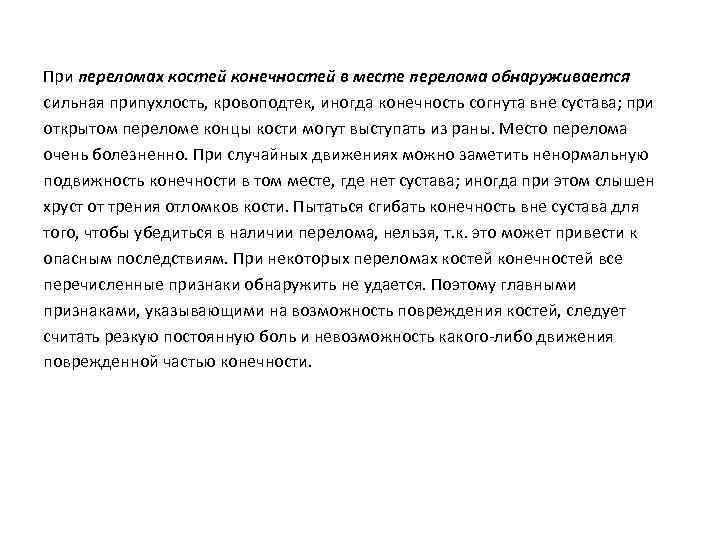 При переломах костей конечностей в месте перелома обнаруживается сильная припухлость, кровоподтек, иногда конечность согнута вне сустава; при открытом переломе концы кости могут выступать из раны. Место перелома очень болезненно. При случайных движениях можно заметить ненормальную подвижность конечности в том месте, где нет сустава; иногда при этом слышен хруст от трения отломков кости. Пытаться сгибать конечность вне сустава для того, чтобы убедиться в наличии перелома, нельзя, т.к. это может привести к опасным последствиям. При некоторых переломах костей конечностей все перечисленные признаки обнаружить не удается. Поэтому главными признаками, указывающими на возможность повреждения костей, следует считать резкую постоянную боль и невозможность какого-либо движения поврежденной частью конечности.